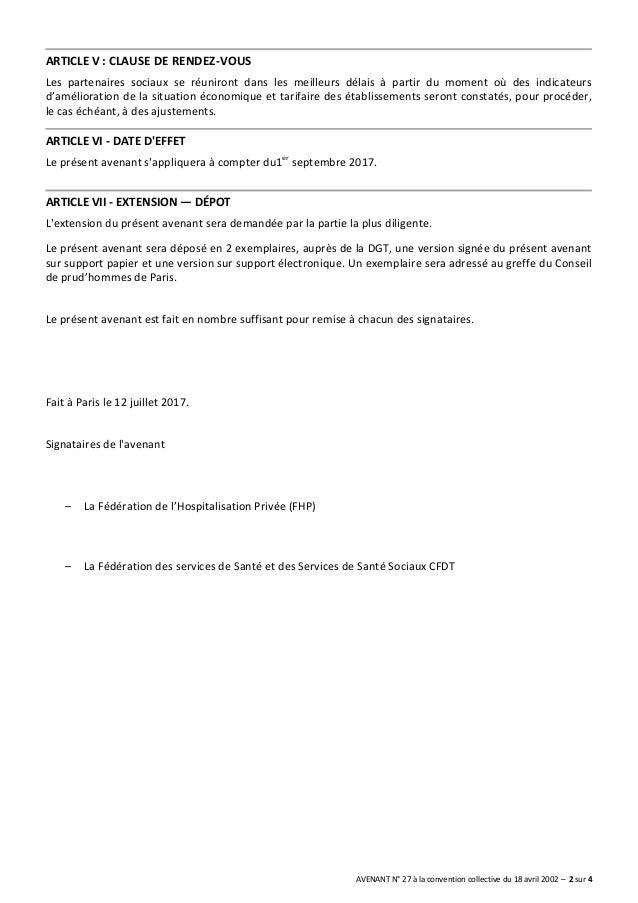 ARTICLE V : CLAUSE DE RENDEZ-VOUS

Les partenaires sociaux se réuniront dans les meilleurs délais à partir du moment où des indicateurs d'amélioration de la situation économique et tarifaire des établissements seront constatés, pour procéder, le cas échéant, à des ajustements.

ARTICLE VI - DATE D'EFFET

Le présent avenant s'appliquera à compter du1$^{er}$ septembre 2017.

ARTICLE VII - EXTENSION — DÉPOT

L'extension du présent avenant sera demandée par la partie la plus diligente.

Le présent avenant sera déposé en 2 exemplaires, auprès de la DGT, une version signée du présent avenant sur support papier et une version sur support électronique. Un exemplaire sera adressé au greffe du Conseil de prud'hommes de Paris.

Le présent avenant est fait en nombre suffisant pour remise à chacun des signataires.

Fait à Paris le 12 juillet 2017.

Signataires de l'avenant

– La Fédération de l'Hospitalisation Privée (FHP)

– La Fédération des services de Santé et des Services de Santé Sociaux CFDT

AVENANT N° 27 à la convention collective du 18 avril 2002 – 2 sur 4